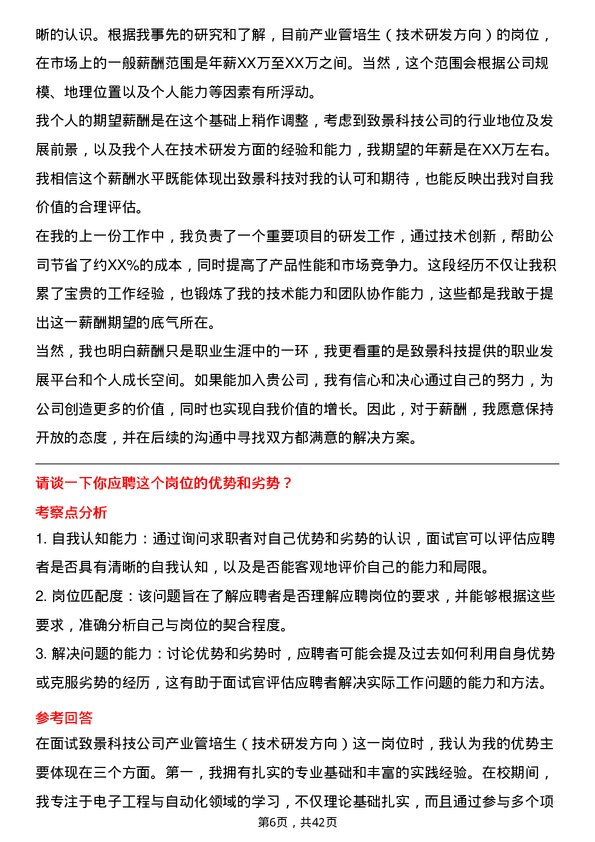 晰的认识。根据我事先的研究和了解，目前产业管培生（技术研发方向）的岗位，在市场上的一般薪酬范围是年薪XX万至XX万之间。当然，这个范围会根据公司规模、地理位置以及个人能力等因素有所浮动。

我个人的期望薪酬是在这个基础上稍作调整，考虑到致景科技公司的行业地位及发展前景，以及我个人在技术研发方面的经验和能力，我期望的年薪是在XX万左右。我相信这个薪酬水平既能体现出致景科技对我的认可和期待，也能反映出我对自我价值的合理评估。

在我的上一份工作中，我负责了一个重要项目的研发工作，通过技术创新，帮助公司节省了约XX%的成本，同时提高了产品性能和市场竞争力。这段经历不仅让我积累了宝贵的工作经验，也锻炼了我的技术能力和团队协作能力，这些都是我敢于提出这一薪酬期望的底气所在。

当然，我也明白薪酬只是职业生涯中的一环，我更看重的是致景科技提供的职业发展平台和个人成长空间。如果能加入贵公司，我有信心和决心通过自己的努力，为公司创造更多的价值，同时也实现自我价值的增长。因此，对于薪酬，我愿意保持开放的态度，并在后续的沟通中寻找双方都满意的解决方案。

请谈一下你应聘这个岗位的优势和劣势？

考察点分析

1. 自我认知能力：通过询问求职者对自己优势和劣势的认识，面试官可以评估应聘者是否具有清晰的自我认知，以及是否能客观地评价自己的能力和局限。

2. 岗位匹配度：该问题旨在了解应聘者是否理解应聘岗位的要求，并能够根据这些要求，准确分析自己与岗位的契合程度。

3. 解决问题的能力：讨论优势和劣势时，应聘者可能会提及过去如何利用自身优势或克服劣势的经历，这有助于面试官评估应聘者解决实际工作问题的能力和方法。

参考回答

在面试致景科技公司产业管培生（技术研发方向）这一岗位时，我认为我的优势主要体现在三个方面。第一，我拥有扎实的专业基础和丰富的实践经验。在校期间，我专注于电子工程与自动化领域的学习，不仅理论基础扎实，而且通过参与多个项

第6页，共42页